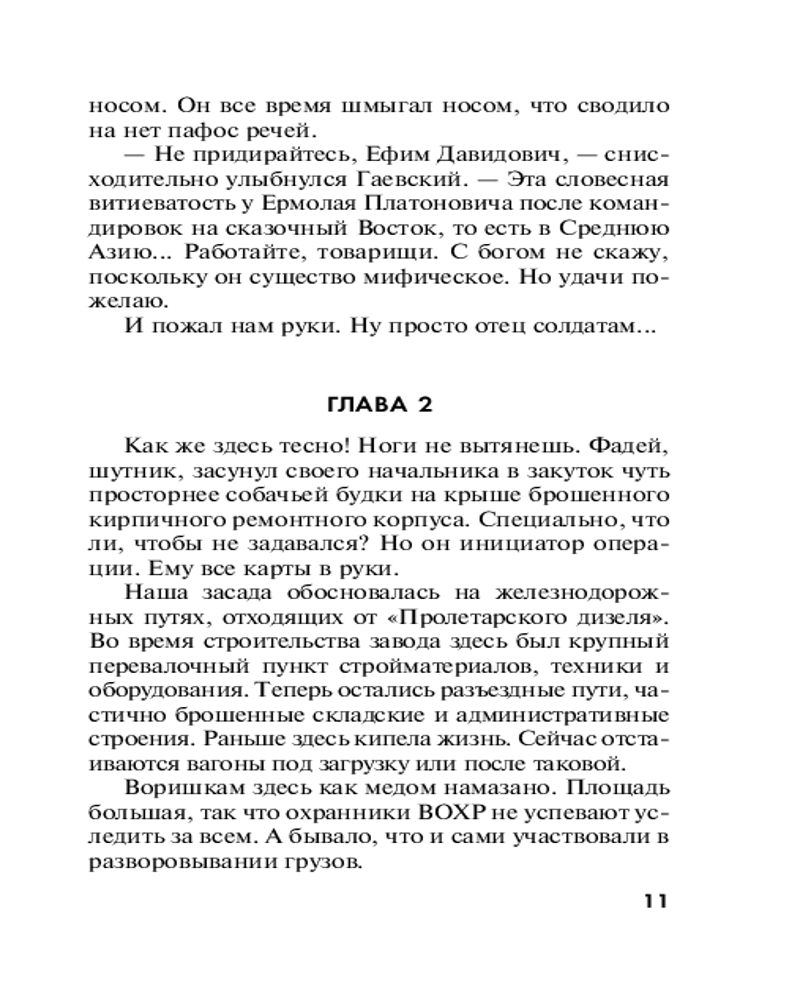 носом. Он все время шмыгал носом, что сводило на нет пафос речей.

— Не придирайтесь, Ефим Давидович, — снисходительно улыбнулся Гаевский. — Эта словесная витиеватость у Ермолая Платоновича после командировок на сказочный Восток, то есть в Среднюю Азию... Работайте, товарищи. С богом не скажу, поскольку он существо мифическое. Но удачи пожелаю.

И пожал нам руки. Ну просто отец солдатам...

ГЛАВА 2

Как же здесь тесно! Ноги не вытянешь. Фадей, шутник, засунул своего начальника в закуток чуть просторнее собачьей будки на крыше брошенного кирпичного ремонтного корпуса. Специально, что ли, чтобы не задавался? Но он инициатор операции. Ему все карты в руки.

Наша засада обосновалась на железнодорожных путях, отходящих от «Пролетарского дизеля». Во время строительства завода здесь был крупный перевалочный пункт стройматериалов, техники и оборудования. Теперь остались разъездные пути, частично брошенные складские и административные строения. Раньше здесь кипела жизнь. Сейчас отстаиваются вагоны под загрузку или после таковой.

Воришкам здесь как медом намазано. Площадь большая, так что охранники ВОХР не успевают уследить за всем. А бывало, что и сами участвовали в разворовывании грузов.

11